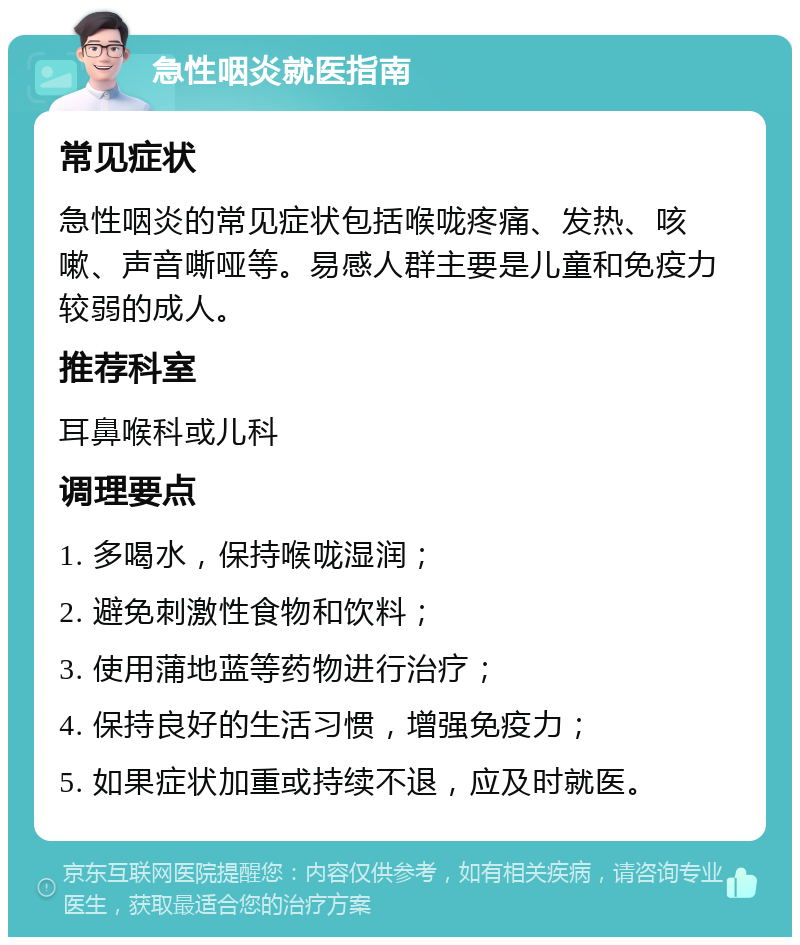 急性咽炎就医指南

常见症状

急性咽炎的常见症状包括喉咙疼痛、发热、咳嗽、声音嘶哑等。易感人群主要是儿童和免疫力较弱的成人。

推荐科室

耳鼻喉科或儿科

调理要点

1. 多喝水，保持喉咙湿润；

2. 避免刺激性食物和饮料；

3. 使用蒲地蓝等药物进行治疗；

4. 保持良好的生活习惯，增强免疫力；

5. 如果症状加重或持续不退，应及时就医。

京东互联网医院提醒您：内容仅供参考，如有相关疾病，请咨询专业医生，获取最适合您的治疗方案